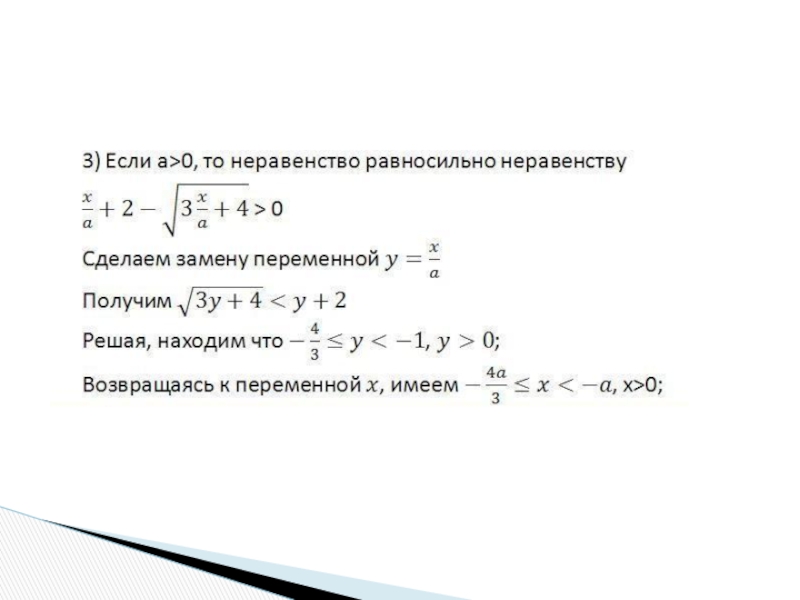 3) Если a>0, то неравенство равносильно неравенству

$\frac{x}{a} + 2 - \sqrt{3\frac{x}{a} + 4} > 0$

Сделаем замену переменной $y = \frac{x}{a}$

Получим $\sqrt{3y + 4} < y + 2$

Решая, находим что $-\frac{4}{3} \leq y < -1, y > 0$;

Возвращаясь к переменной $x$, имеем $-\frac{4a}{3} \leq x < -a$, x>0;